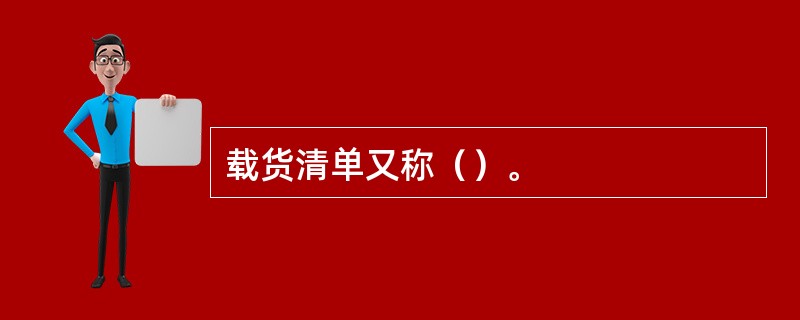 载货清单又称（）。